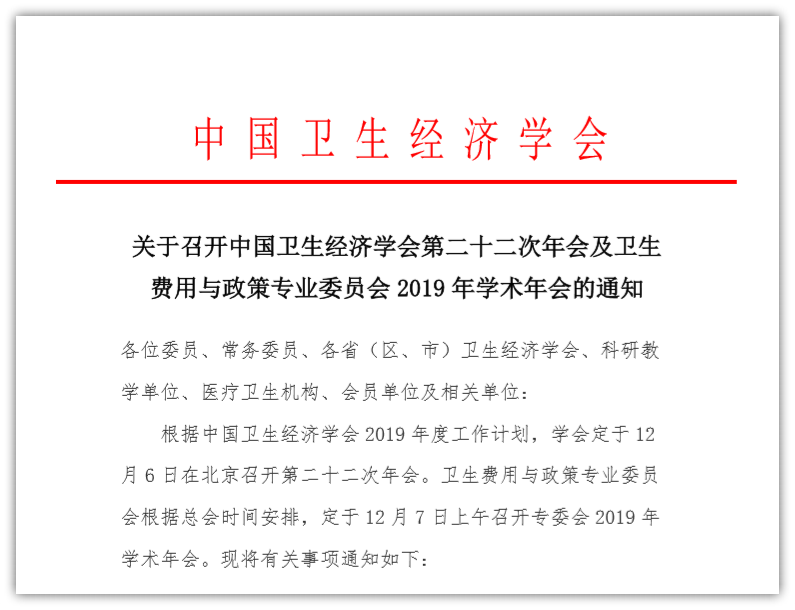 中国卫生经济学会

关于召开中国卫生经济学会第二十二次年会及卫生费用与政策专业委员会 2019 年学术年会的通知

各位委员、常务委员、各省（区、市）卫生经济学会、科研教学单位、医疗卫生机构、会员单位及相关单位：

根据中国卫生经济学会 2019 年度工作计划，学会定于 12 月 6 日在北京召开第二十二次年会。卫生费用与政策专业委员会根据总会时间安排，定于 12 月 7 日上午召开专委会 2019 年学术年会。现将有关事项通知如下：